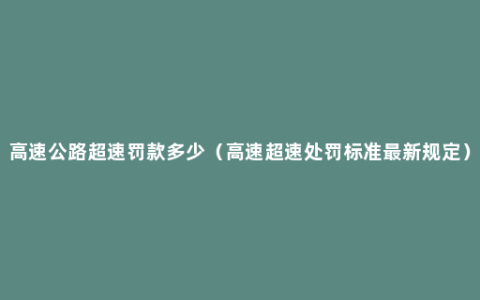 高速公路超速罚款多少（高速超速处罚标准最新规定）